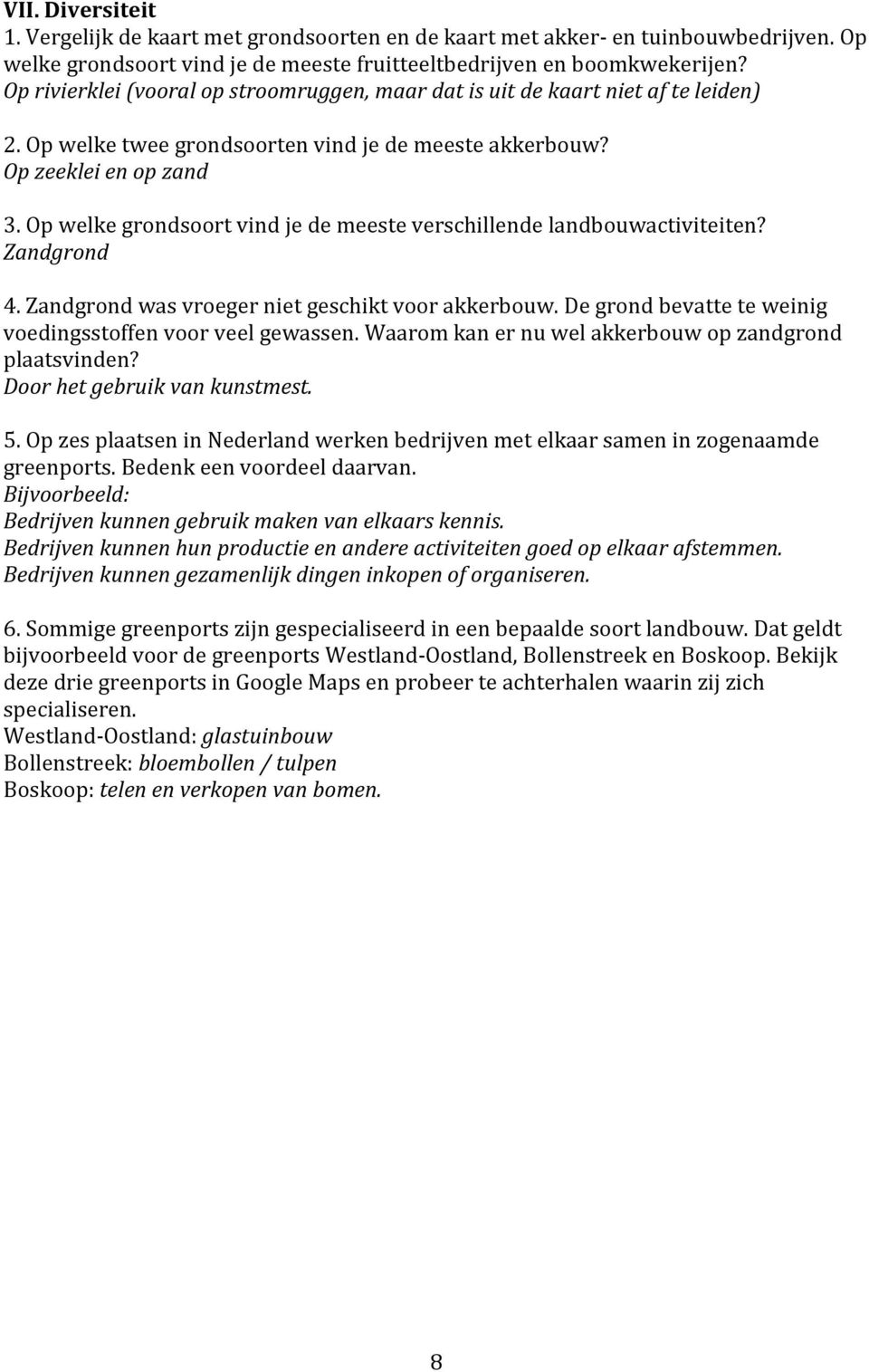 VII. Diversiteit
1. Vergelijk de kaart met grondsoorten en de kaart met akker- en tuinbouwbedrijven. Op welke grondsoort vind je de meeste fruitteeltbedrijven en boomkwekerijen?
Op rivierklei (vooral op stroomruggen, maar dat is uit de kaart niet af te leiden)

2. Op welke twee grondsoorten vind je de meeste akkerbouw?
Op zeeklei en op zand

3. Op welke grondsoort vind je de meeste verschillende landbouwactiviteiten?
Zandgrond

4. Zandgrond was vroeger niet geschikt voor akkerbouw. De grond bevatte te weinig voedingsstoffen voor veel gewassen. Waarom kan er nu wel akkerbouw op zandgrond plaatsvinden?
Door het gebruik van kunstmest.

5. Op zes plaatsen in Nederland werken bedrijven met elkaar samen in zogenaamde greenports. Bedenk een voordeel daarvan.
Bijvoorbeeld:
Bedrijven kunnen gebruik maken van elkaars kennis.
Bedrijven kunnen hun productie en andere activiteiten goed op elkaar afstemmen.
Bedrijven kunnen gezamenlijk dingen inkopen of organiseren.

6. Sommige greenports zijn gespecialiseerd in een bepaalde soort landbouw. Dat geldt bijvoorbeeld voor de greenports Westland-Oostland, Bollenstreek en Boskoop. Bekijk deze drie greenports in Google Maps en probeer te achterhalen waarin zij zich specialiseren.
Westland-Oostland: glastuinbouw
Bollenstreek: bloembollen / tulpen
Boskoop: telen en verkopen van bomen.

8